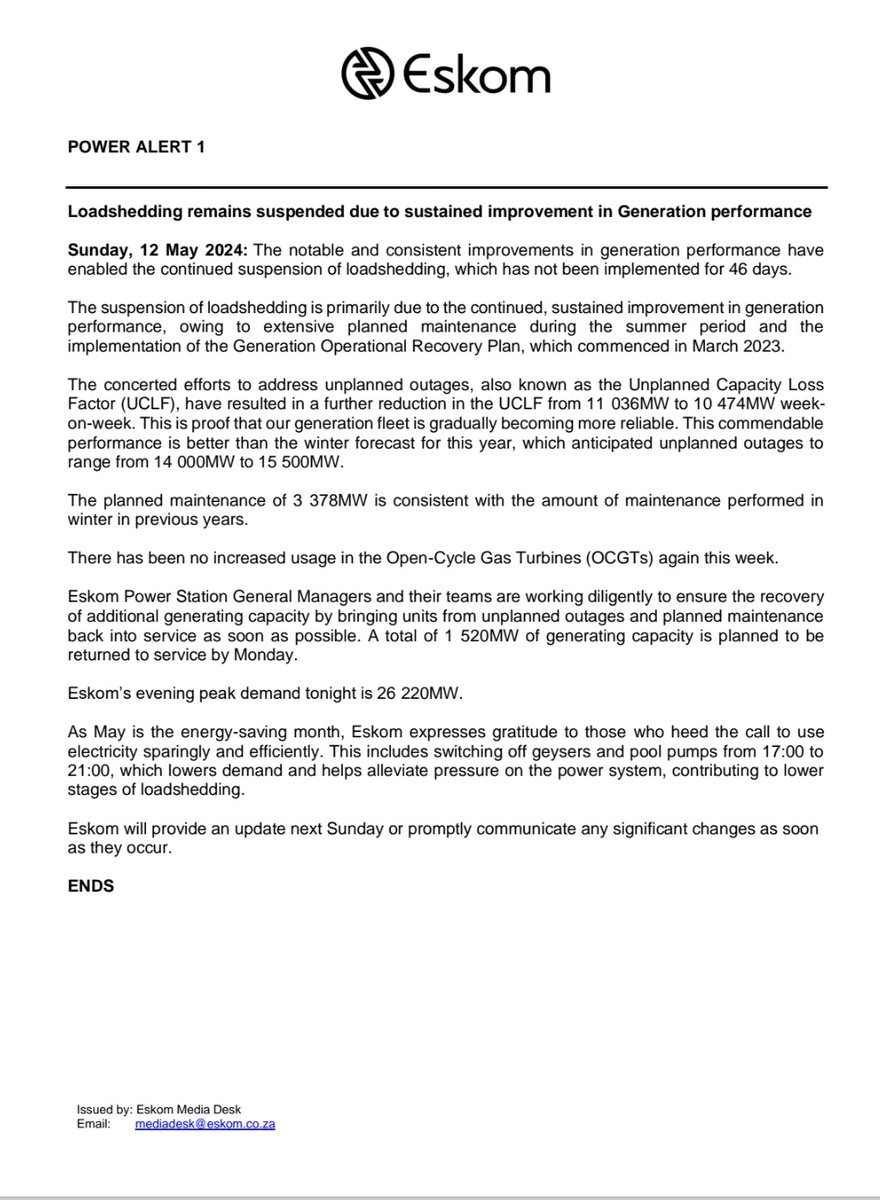 Eskom

POWER ALERT 1

Loadshedding remains suspended due to sustained improvement in Generation performance

Sunday, 12 May 2024: The notable and consistent improvements in generation performance have enabled the continued suspension of loadshedding, which has not been implemented for 46 days.

The suspension of loadshedding is primarily due to the continued, sustained improvement in generation performance, owing to extensive planned maintenance during the summer period and the implementation of the Generation Operational Recovery Plan, which commenced in March 2023.

The concerted efforts to address unplanned outages, also known as the Unplanned Capacity Loss Factor (UCLF), have resulted in a further reduction in the UCLF from 11 036MW to 10 474MW week-on-week. This is proof that our generation fleet is gradually becoming more reliable. This commendable performance is better than the winter forecast for this year, which anticipated unplanned outages to range from 14 000MW to 15 500MW.

The planned maintenance of 3 378MW is consistent with the amount of maintenance performed in winter in previous years.

There has been no increased usage in the Open-Cycle Gas Turbines (OCGTs) again this week.

Eskom Power Station General Managers and their teams are working diligently to ensure the recovery of additional generating capacity by bringing units from unplanned outages and planned maintenance back into service as soon as possible. A total of 1 520MW of generating capacity is planned to be returned to service by Monday.

Eskom's evening peak demand tonight is 26 220MW.

As May is the energy-saving month, Eskom expresses gratitude to those who heed the call to use electricity sparingly and efficiently. This includes switching off geysers and pool pumps from 17:00 to 21:00, which lowers demand and helps alleviate pressure on the power system, contributing to lower stages of loadshedding.

Eskom will provide an update next Sunday or promptly communicate any significant changes as soon as they occur.

ENDS

Issued by: Eskom Media Desk
Email: mediadesk@eskom.co.za